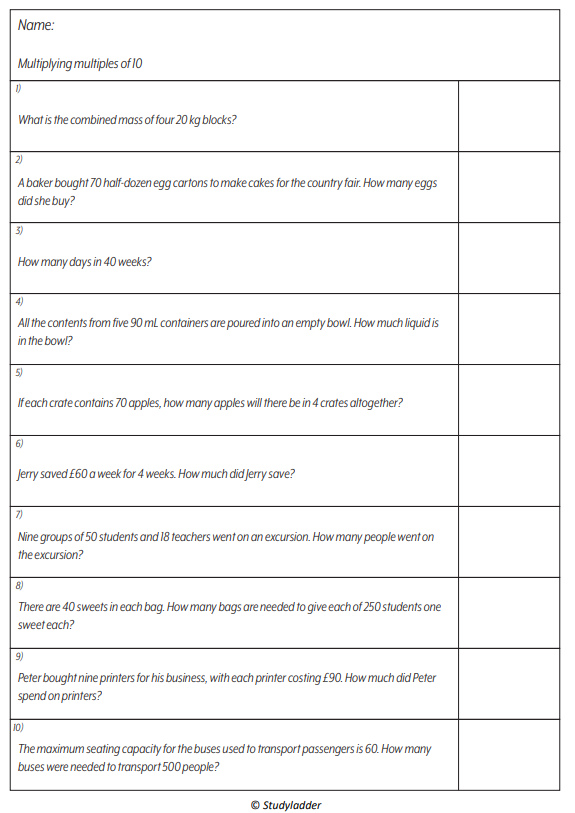 Name:

Multiplying multiples of 10

1)
What is the combined mass of four 20 kg blocks?

2)
A baker bought 70 half-dozen egg cartons to make cakes for the country fair. How many eggs did she buy?

3)
How many days in 40 weeks?

4)
All the contents from five 90 mL containers are poured into an empty bowl. How much liquid is in the bowl?

5)
If each crate contains 70 apples, how many apples will there be in 4 crates altogether?

6)
Jerry saved £60 a week for 4 weeks. How much did Jerry save?

7)
Nine groups of 50 students and 18 teachers went on an excursion. How many people went on the excursion?

8)
There are 40 sweets in each bag. How many bags are needed to give each of 250 students one sweet each?

9)
Peter bought nine printers for his business, with each printer costing £90. How much did Peter spend on printers?

10)
The maximum seating capacity for the buses used to transport passengers is 60. How many buses were needed to transport 500 people?

© Studyladder